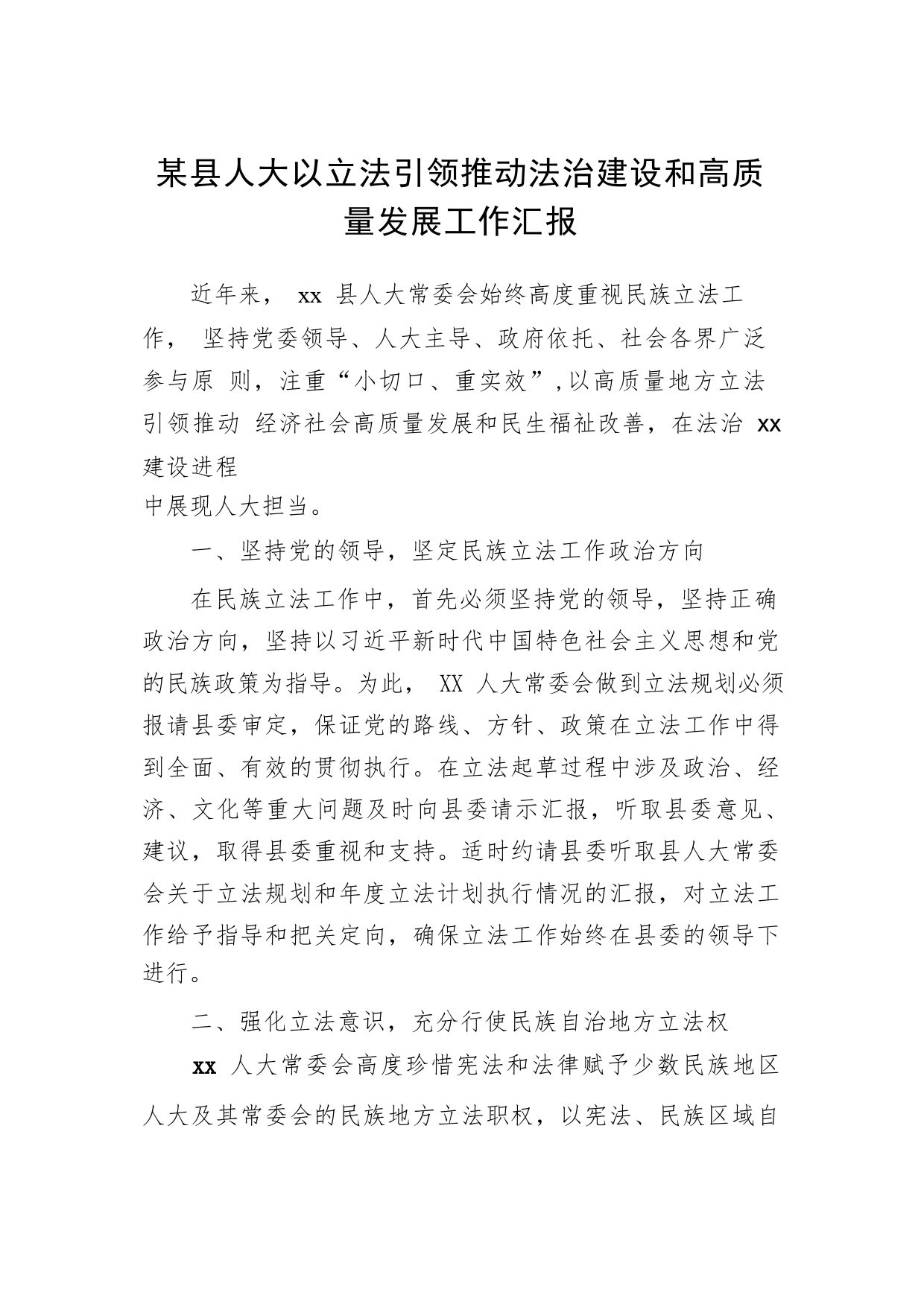 某县人大以立法引领推动法治建设和高质量发展工作汇报

近年来， xx 县人大常委会始终高度重视民族立法工作， 坚持党委领导、人大主导、政府依托、社会各界广泛参与原 则，注重“小切口、重实效”,以高质量地方立法引领推动 经济社会高质量发展和民生福祉改善，在法治 xx 建设进程中展现人大担当。

一、坚持党的领导，坚定民族立法工作政治方向

在民族立法工作中，首先必须坚持党的领导，坚持正确政治方向，坚持以习近平新时代中国特色社会主义思想和党的民族政策为指导。为此， XX 人大常委会做到立法规划必须报请县委审定，保证党的路线、方针、政策在立法工作中得到全面、有效的贯彻执行。在立法起草过程中涉及政治、经济、文化等重大问题及时向县委请示汇报，听取县委意见、建议，取得县委重视和支持。适时约请县委听取县人大常委会关于立法规划和年度立法计划执行情况的汇报，对立法工作给予指导和把关定向，确保立法工作始终在县委的领导下进行。

二、强化立法意识，充分行使民族自治地方立法权

xx 人大常委会高度珍惜宪法和法律赋予少数民族地区人大及其常委会的民族地方立法职权，以宪法、民族区域自